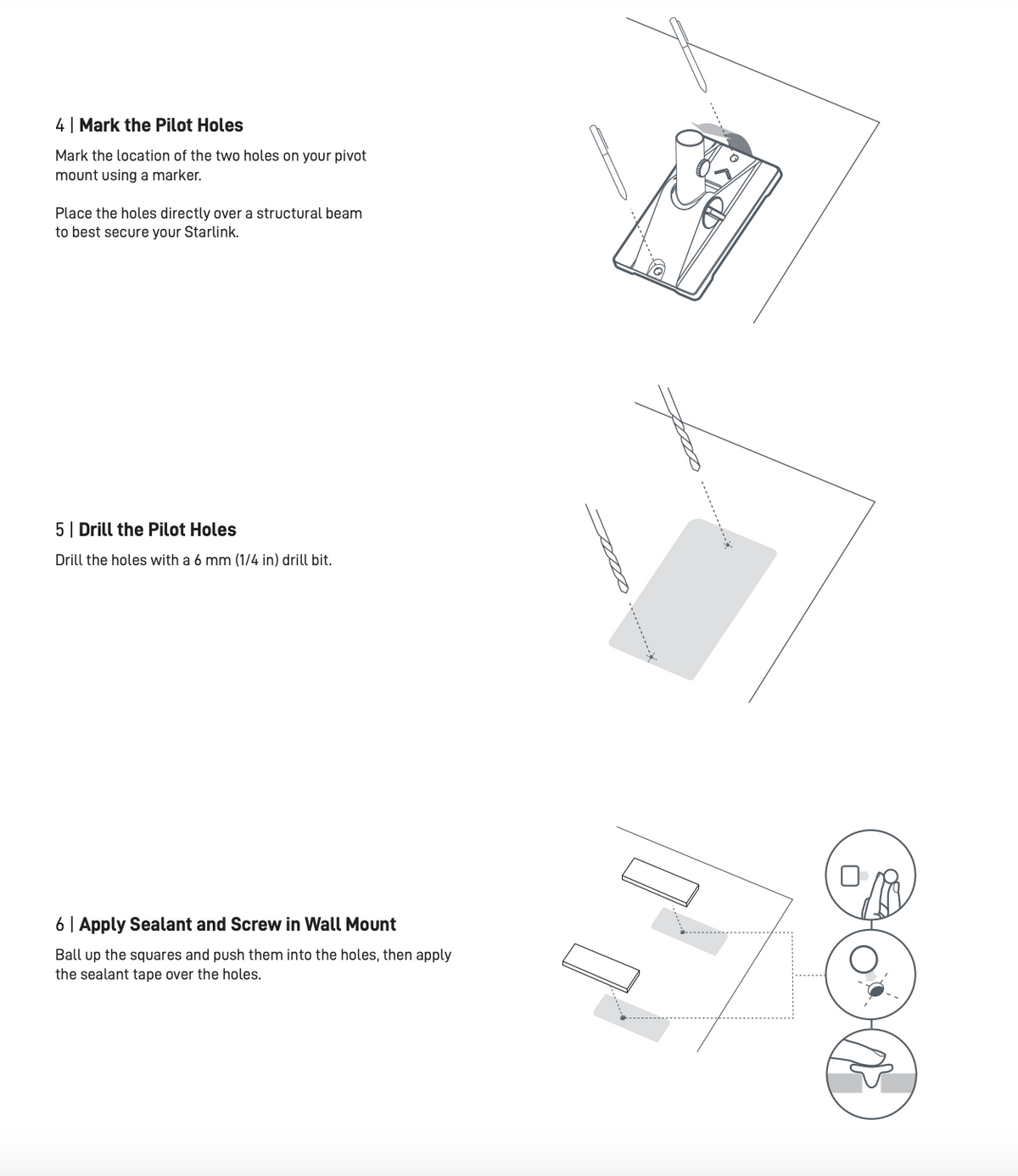 4 | Mark the Pilot Holes

Mark the location of the two holes on your pivot mount using a marker.

Place the holes directly over a structural beam to best secure your Starlink.

5 | Drill the Pilot Holes

Drill the holes with a 6 mm (1/4 in) drill bit.

6 | Apply Sealant and Screw in Wall Mount

Ball up the squares and push them into the holes, then apply the sealant tape over the holes.